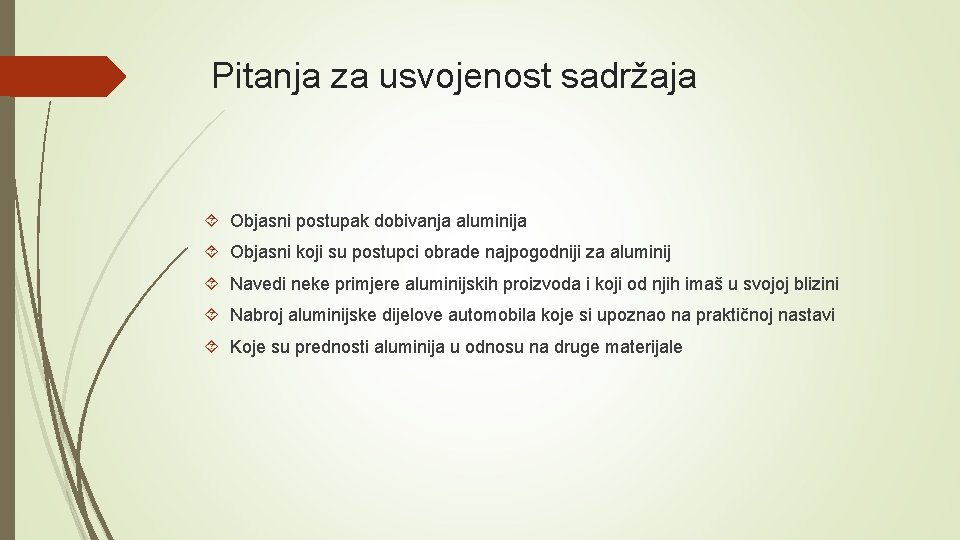 Pitanja za usvojenost sadržaja

Objasni postupak dobivanja aluminija

Objasni koji su postupci obrade najpogodniji za aluminij

Navedi neke primjere aluminijskih proizvoda i koji od njih imaš u svojoj blizini

Nabroj aluminijske dijelove automobila koje si upoznao na praktičnoj nastavi

Koje su prednosti aluminija u odnosu na druge materijale